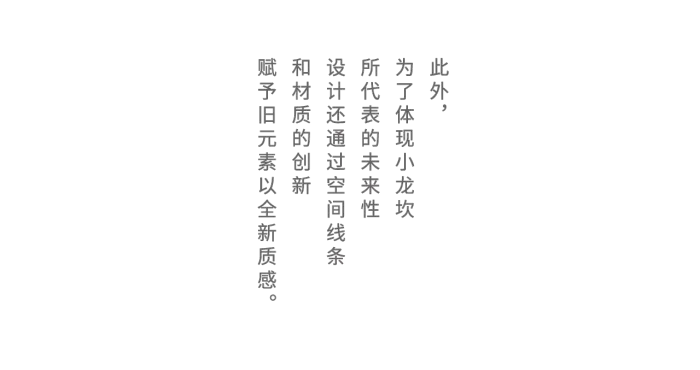 此外，
为了体现小龙坎
所代表的未来性
设计还通过空间线条
和材质的创新
赋予旧元素以全新质感。